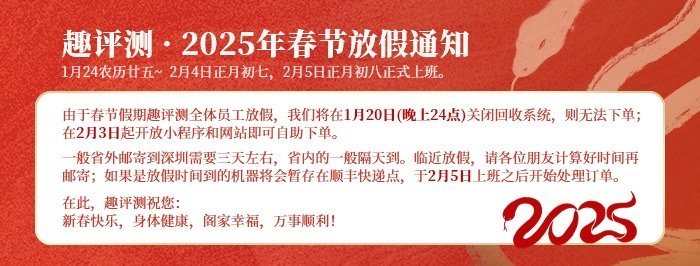 趣评测 · 2025年春节放假通知
1月24农历廿五~ 2月4日正月初七，2月5日正月初八正式上班。

由于春节假期趣评测全体员工放假，我们将在1月20日(晚上24点)关闭回收系统，则无法下单；在2月3日起开放小程序和网站即可自助下单。

一般省外邮寄到深圳需要三天左右，省内的一般隔天到。临近放假，请各位朋友计算好时间再邮寄；如果是放假时间到的机器将会暂存在顺丰快递点，于2月5日上班之后开始处理订单。

在此，趣评测祝您：
新春快乐，身体健康，阖家幸福，万事顺利！

2025